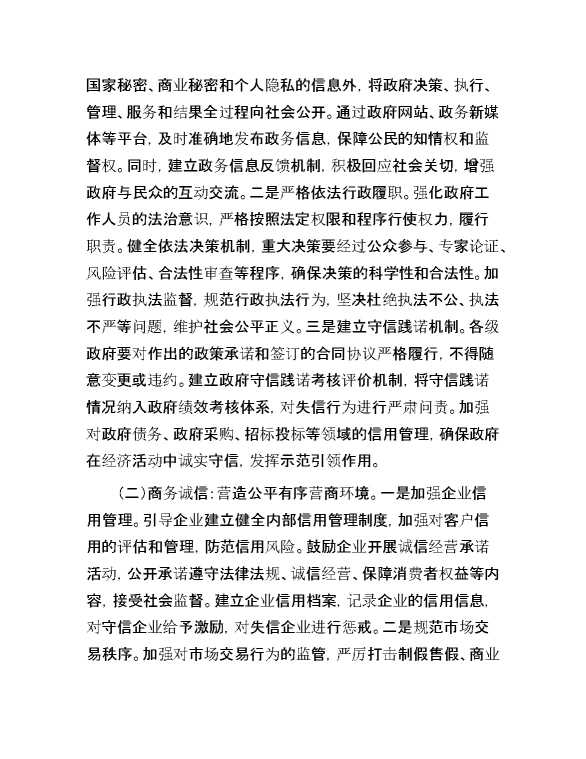 国家秘密、商业秘密和个人隐私的信息外，将政府决策、执行、管理、服务和结果全过程向社会公开。通过政府网站、政务新媒体等平台，及时准确地发布政务信息，保障公民的知情权和监督权。同时，建立政务信息反馈机制，积极回应社会关切，增强政府与民众的互动交流。二是严格依法行政履职。强化政府工作人员的法治意识，严格按照法定权限和程序行使权力，履行职责。健全依法决策机制，重大决策要经过公众参与、专家论证、风险评估、合法性审查等程序，确保决策的科学性和合法性。加强行政执法监督，规范行政执法行为，坚决杜绝执法不公、执法不严等问题，维护社会公平正义。三是建立守信践诺机制。各级政府要对作出的政策承诺和签订的合同协议严格履行，不得随意变更或违约。建立政府守信践诺考核评价机制，将守信践诺情况纳入政府绩效考核体系，对失信行为进行严肃问责。加强对政府债务、政府采购、招标投标等领域的信用管理，确保政府在经济活动中诚实守信，发挥示范引领作用。

（二）商务诚信：营造公平有序营商环境。一是加强企业信用管理。引导企业建立健全内部信用管理制度，加强对客户信用的评估和管理，防范信用风险。鼓励企业开展诚信经营承诺活动，公开承诺遵守法律法规、诚信经营、保障消费者权益等内容，接受社会监督。建立企业信用档案，记录企业的信用信息，对守信企业给予激励，对失信企业进行惩戒。二是规范市场交易秩序。加强对市场交易行为的监管，严厉打击制假售假、商业